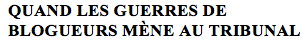 QUAND LES GUERRES DE BLOGUEURS MÈNE AU TRIBUNAL